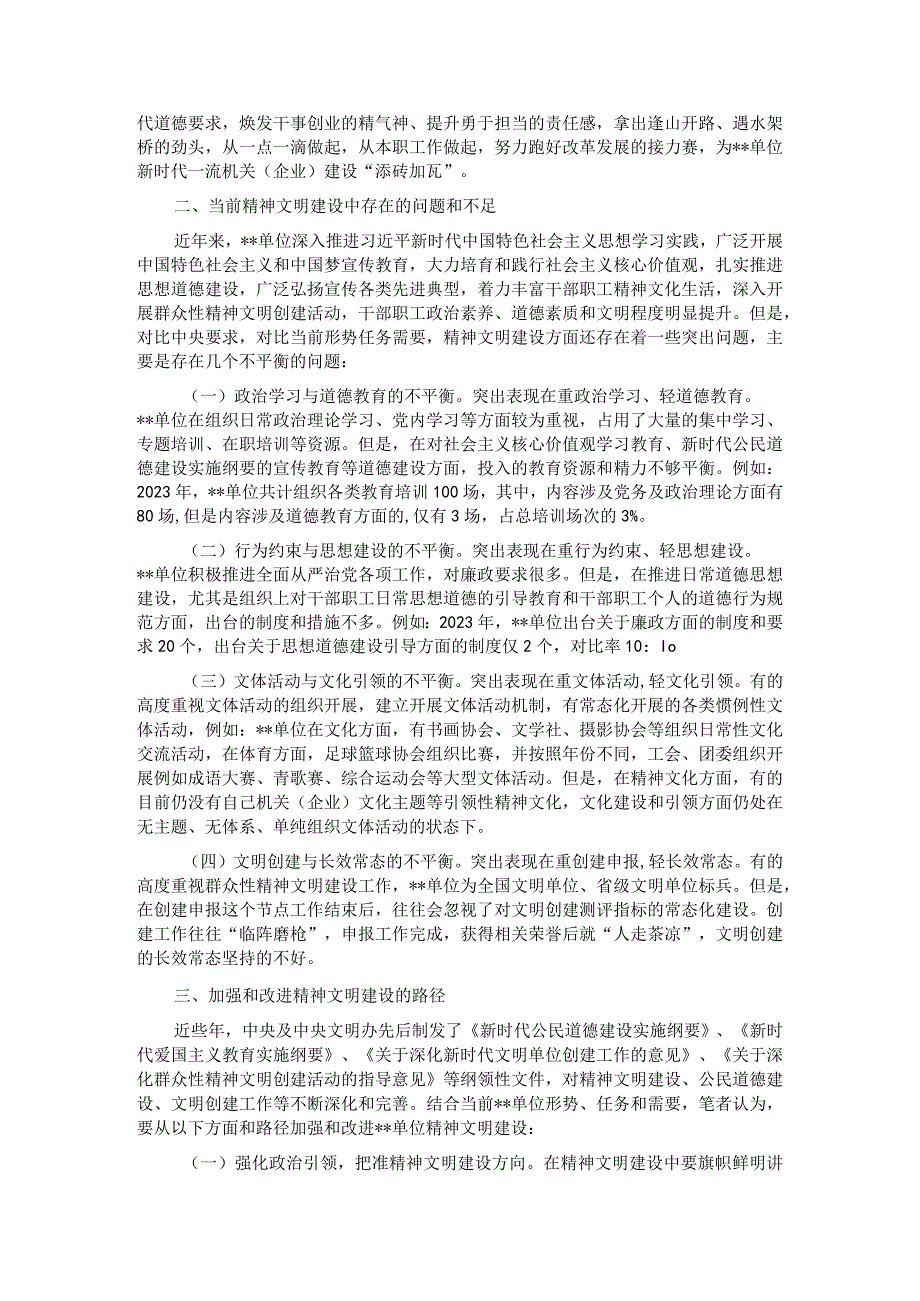 代道德要求，焕发干事创业的精气神、提升勇于担当的责任感，拿出逢山开路、遇水架桥的劲头，从一点一滴做起，从本职工作做起，努力跑好改革发展的接力赛，为**单位新时代一流机关（企业）建设“添砖加瓦”。

二、当前精神文明建设中存在的问题和不足

近年来，**单位深入推进习近平新时代中国特色社会主义思想学习实践，广泛开展中国特色社会主义和中国梦宣传教育，大力培育和践行社会主义核心价值观，扎实推进思想道德建设，广泛弘扬宣传各类先进典型，着力丰富干部职工精神文化生活，深入开展群众性精神文明创建活动，干部职工政治素养、道德素质和文明程度明显提升。但是，对比中央要求，对比当前形势任务需要，精神文明建设方面还存在着一些突出问题，主要是存在几个不平衡的问题：

（一）政治学习与道德教育的不平衡。突出表现在重政治学习、轻道德教育。**单位在组织日常政治理论学习、党内学习等方面较为重视，占用了大量的集中学习、专题培训、在职培训等资源。但是，在对社会主义核心价值观学习教育、新时代公民道德建设实施纲要的宣传教育等道德建设方面，投入的教育资源和精力不够平衡。例如：2023年，**单位共计组织各类教育培训100场，其中，内容涉及党务及政治理论方面有80场,但是内容涉及道德教育方面的,仅有3场，占总培训场次的3%。

（二）行为约束与思想建设的不平衡。突出表现在重行为约束、轻思想建设。**单位积极推进全面从严治党各项工作，对廉政要求很多。但是，在推进日常道德思想建设，尤其是组织上对干部职工日常思想道德的引导教育和干部职工个人的道德行为规范方面，出台的制度和措施不多。例如：2023年，**单位出台关于廉政方面的制度和要求20个，出台关于思想道德建设引导方面的制度仅2个，对比率10：Io

（三）文体活动与文化引领的不平衡。突出表现在重文体活动,轻文化引领。有的高度重视文体活动的组织开展，建立开展文体活动机制，有常态化开展的各类惯例性文体活动，例如：**单位在文化方面，有书画协会、文学社、摄影协会等组织日常性文化交流活动，在体育方面，足球篮球协会组织比赛，并按照年份不同，工会、团委组织开展例如成语大赛、青歌赛、综合运动会等大型文体活动。但是，在精神文化方面，有的目前仍没有自己机关（企业）文化主题等引领性精神文化，文化建设和引领方面仍处在无主题、无体系、单纯组织文体活动的状态下。

（四）文明创建与长效常态的不平衡。突出表现在重创建申报,轻长效常态。有的高度重视群众性精神文明建设工作，**单位为全国文明单位、省级文明单位标兵。但是，在创建申报这个节点工作结束后，往往会忽视了对文明创建测评指标的常态化建设。创建工作往往“临阵磨枪”，申报工作完成，获得相关荣誉后就“人走茶凉”，文明创建的长效常态坚持的不好。

三、加强和改进精神文明建设的路径

近些年，中央及中央文明办先后制发了《新时代公民道德建设实施纲要》、《新时代爱国主义教育实施纲要》、《关于深化新时代文明单位创建工作的意见》、《关于深化群众性精神文明创建活动的指导意见》等纲领性文件，对精神文明建设、公民道德建设、文明创建工作等不断深化和完善。结合当前**单位形势、任务和需要，笔者认为，要从以下方面和路径加强和改进**单位精神文明建设：

（一）强化政治引领，把准精神文明建设方向。在精神文明建设中要旗帜鲜明讲